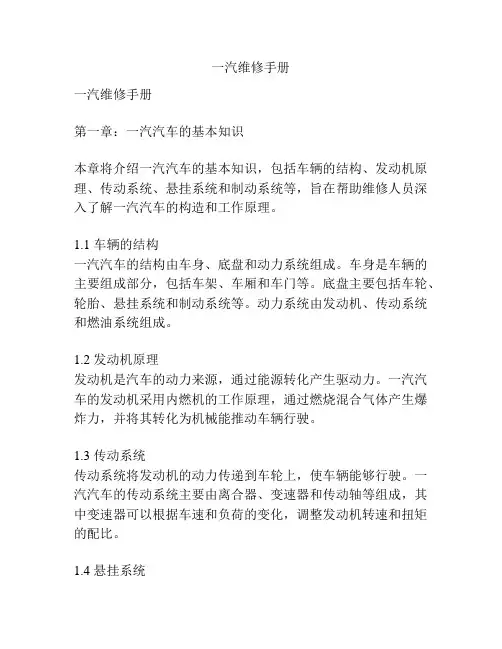 一汽维修手册

一汽维修手册

第一章：一汽汽车的基本知识

本章将介绍一汽汽车的基本知识，包括车辆的结构、发动机原理、传动系统、悬挂系统和制动系统等，旨在帮助维修人员深入了解一汽汽车的构造和工作原理。

1.1 车辆的结构
一汽汽车的结构由车身、底盘和动力系统组成。车身是车辆的主要组成部分，包括车架、车厢和车门等。底盘主要包括车轮、轮胎、悬挂系统和制动系统等。动力系统由发动机、传动系统和燃油系统组成。

1.2 发动机原理
发动机是汽车的动力来源，通过能源转化产生驱动力。一汽汽车的发动机采用内燃机的工作原理，通过燃烧混合气体产生爆炸力，并将其转化为机械能推动车辆行驶。

1.3 传动系统
传动系统将发动机的动力传递到车轮上，使车辆能够行驶。一汽汽车的传动系统主要由离合器、变速器和传动轴等组成，其中变速器可以根据车速和负荷的变化，调整发动机转速和扭矩的配比。

1.4 悬挂系统